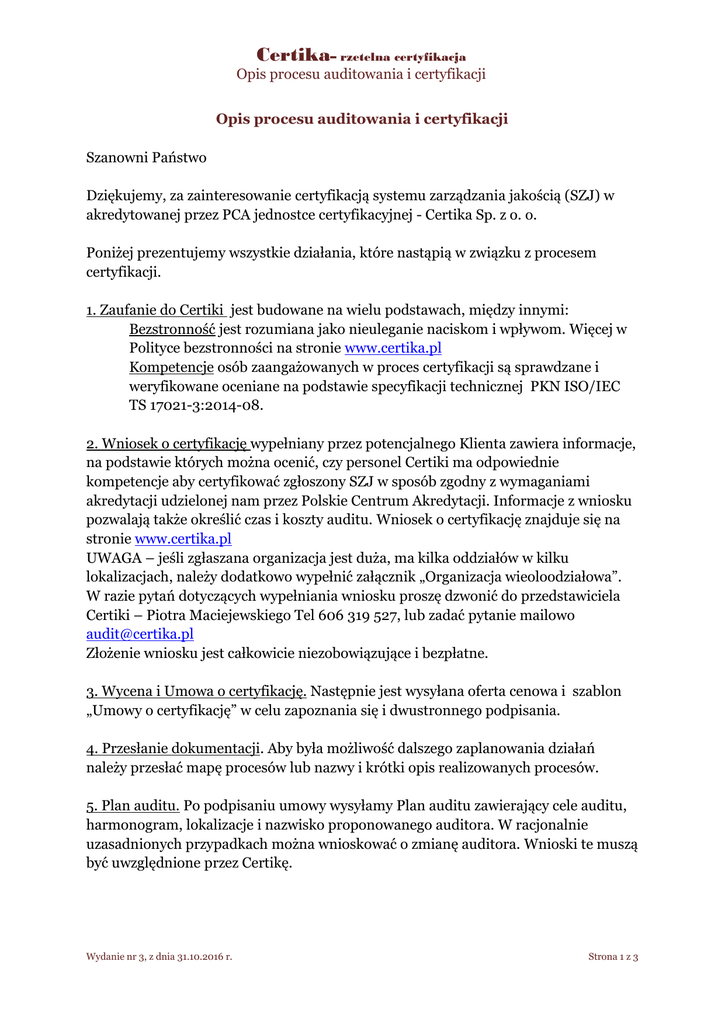 Certika- rzetelna certyfikacja
Opis procesu auditowania i certyfikacji

Opis procesu auditowania i certyfikacji

Szanowni Państwo

Dziękujemy, za zainteresowanie certyfikacją systemu zarządzania jakością (SZJ) w akredytowanej przez PCA jednostce certyfikacyjnej - Certika Sp. z o. o.

Poniżej prezentujemy wszystkie działania, które nastąpią w związku z procesem certyfikacji.

1. Zaufanie do Certiki jest budowane na wielu podstawach, między innymi:
Bezstronność jest rozumiana jako nieuleganie naciskom i wpływom. Więcej w Polityce bezstronności na stronie www.certika.pl
Kompetencje osób zaangażowanych w proces certyfikacji są sprawdzane i weryfikowane oceniane na podstawie specyfikacji technicznej PKN ISO/IEC TS 17021-3:2014-08.

2. Wniosek o certyfikację wypełniany przez potencjalnego Klienta zawiera informacje, na podstawie których można ocenić, czy personel Certiki ma odpowiednie kompetencje aby certyfikować zgłoszony SZJ w sposób zgodny z wymaganiami akredytacji udzielonej nam przez Polskie Centrum Akredytacji. Informacje z wniosku pozwalają także określić czas i koszty auditu. Wniosek o certyfikację znajduje się na stronie www.certika.pl
UWAGA – jeśli zgłaszana organizacja jest duża, ma kilka oddziałów w kilku lokalizacjach, należy dodatkowo wypełnić załącznik „Organizacja wieloodziałowa”. W razie pytań dotyczących wypełniania wniosku proszę dzwonić do przedstawiciela Certiki – Piotra Maciejewskiego Tel 606 319 527, lub zadać pytanie mailowo audit@certika.pl
Złożenie wniosku jest całkowicie niezobowiązujące i bezpłatne.

3. Wycena i Umowa o certyfikację. Następnie jest wysyłana oferta cenowa i szablon „Umowy o certyfikację” w celu zapoznania się i dwustronnego podpisania.

4. Przesłanie dokumentacji. Aby była możliwość dalszego zaplanowania działań należy przesłać mapę procesów lub nazwy i krótki opis realizowanych procesów.

5. Plan auditu. Po podpisaniu umowy wysyłamy Plan auditu zawierający cele auditu, harmonogram, lokalizacje i nazwisko proponowanego auditora. W racjonalnie uzasadnionych przypadkach można wnioskować o zmianę auditora. Wnioski te muszą być uwzględnione przez Certikę.

Wydanie nr 3, z dnia 31.10.2016 r.
Strona 1 z 3